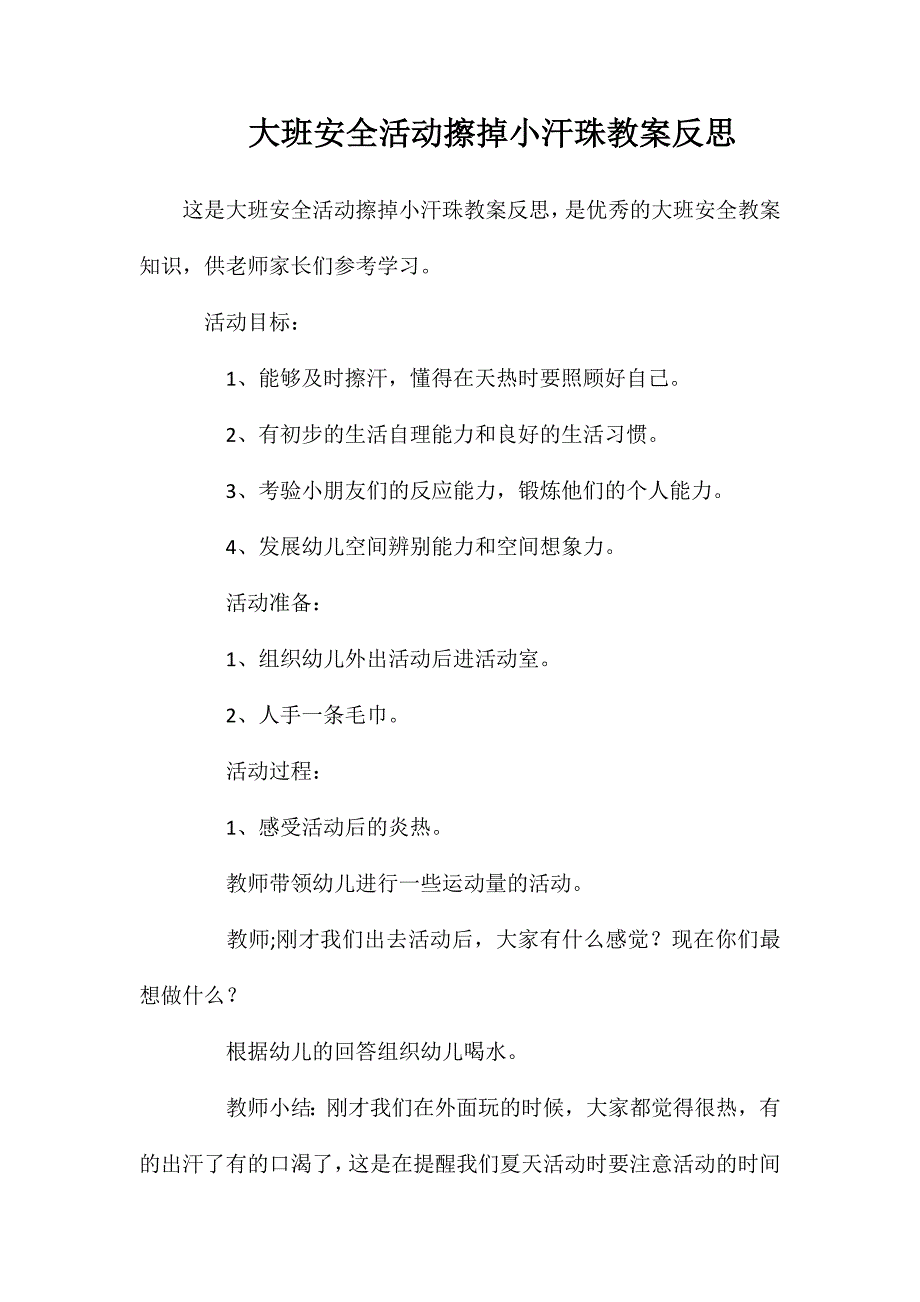 大班安全活动擦掉小汗珠教案反思

这是大班安全活动擦掉小汗珠教案反思，是优秀的大班安全教案知识，供老师家长们参考学习。

活动目标：

1、能够及时擦汗，懂得在天热时要照顾好自己。

2、有初步的生活自理能力和良好的生活习惯。

3、考验小朋友们的反应能力，锻炼他们的个人能力。

4、发展幼儿空间辨别能力和空间想象力。

活动准备：

1、组织幼儿外出活动后进活动室。

2、人手一条毛巾。

活动过程：

1、感受活动后的炎热。

教师带领幼儿进行一些运动量的活动。

教师;刚才我们出去活动后，大家有什么感觉？现在你们最想做什么？

根据幼儿的回答组织幼儿喝水。

教师小结：刚才我们在外面玩的时候，大家都觉得很热，有的出汗了有的口渴了，这是在提醒我们夏天活动时要注意活动的时间